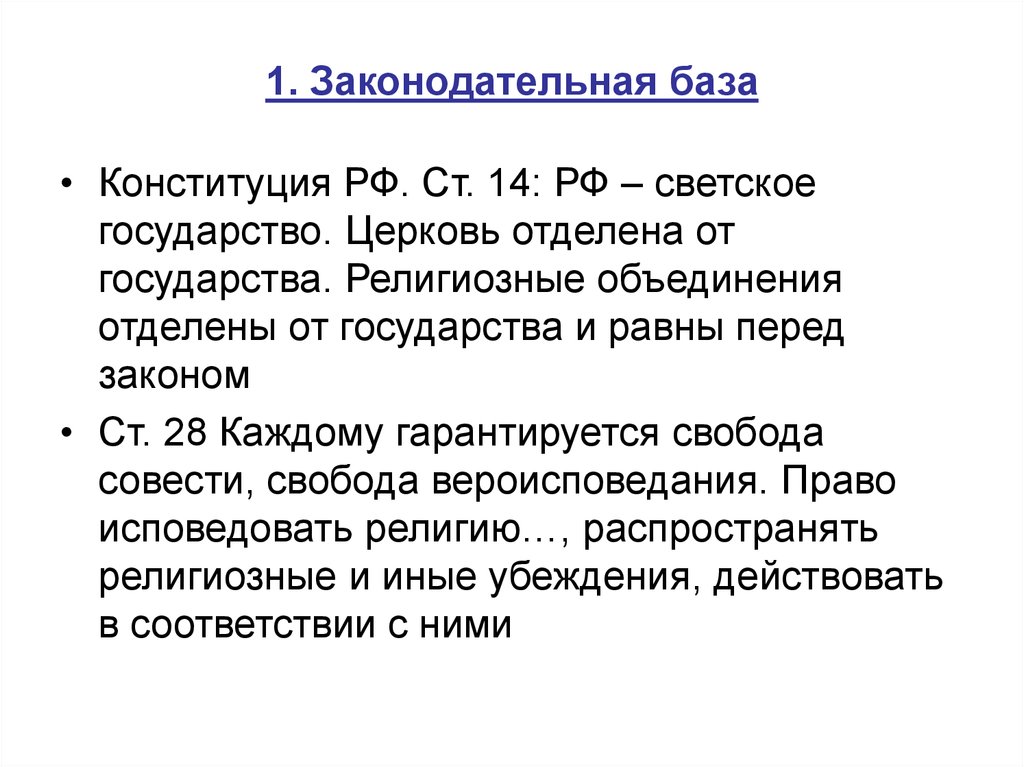 1. Законодательная база

• Конституция РФ. Ст. 14: РФ – светское государство. Церковь отделена от государства. Религиозные объединения отделены от государства и равны перед законом

• Ст. 28 Каждому гарантируется свобода совести, свобода вероисповедания. Право исповедовать религию…, распространять религиозные и иные убеждения, действовать в соответствии с ними